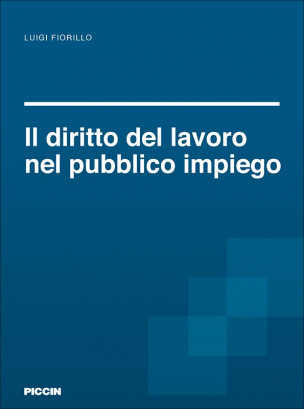 LUIGI FIORILLO

Il diritto del lavoro nel pubblico impiego

PICCIN